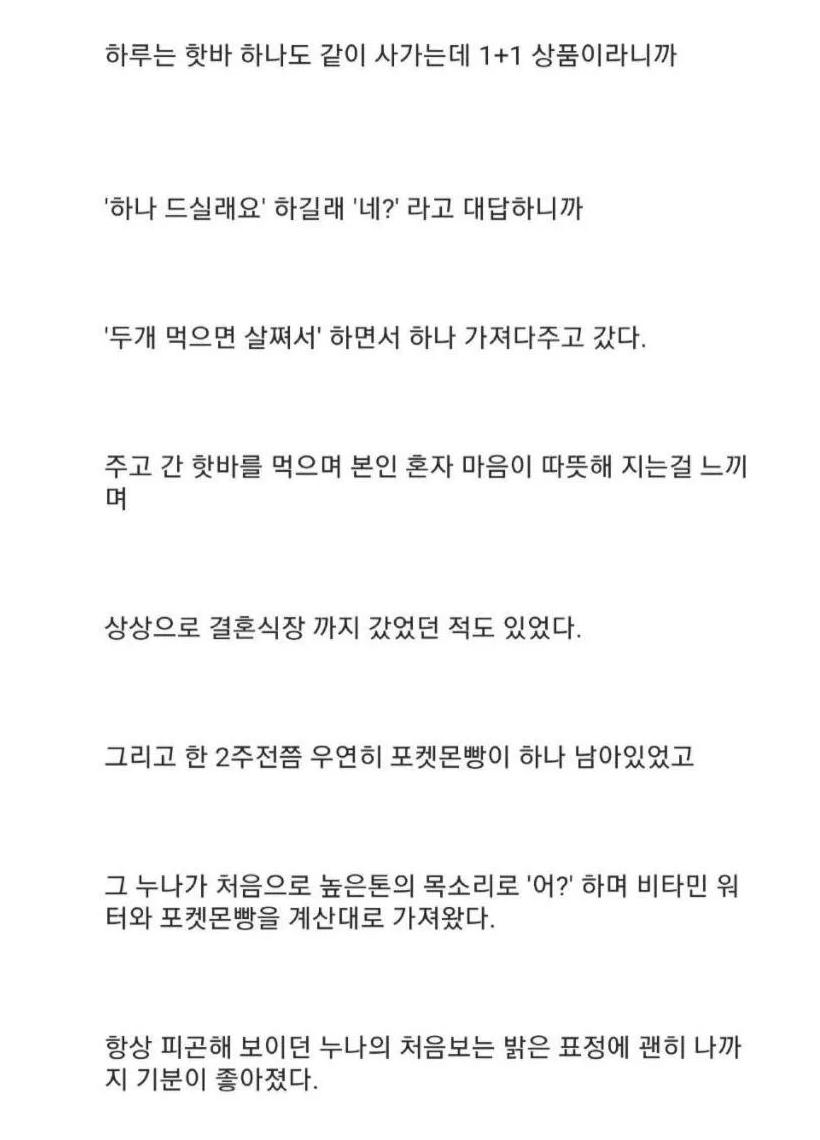 하루는 핫바 하나도 같이 사가는데 1+1 상품이라니까

'하나 드실래요' 하길래 '네?' 라고 대답하니까

'두개 먹으면 살쪄서' 하면서 하나 가져다주고 갔다.

주고 간 핫바를 먹으며 본인 혼자 마음이 따뜻해 지는걸 느끼며

상상으로 결혼식장 까지 갔었던 적도 있었다.

그리고 한 2주전쯤 우연히 포켓몬빵이 하나 남아있었고

그 누나가 처음으로 높은톤의 목소리로 '어?' 하며 비타민 워터와 포켓몬빵을 계산대로 가져왔다.

항상 피곤해 보이던 누나의 처음보는 밝은 표정에 괜히 나까지 기분이 좋아졌다.